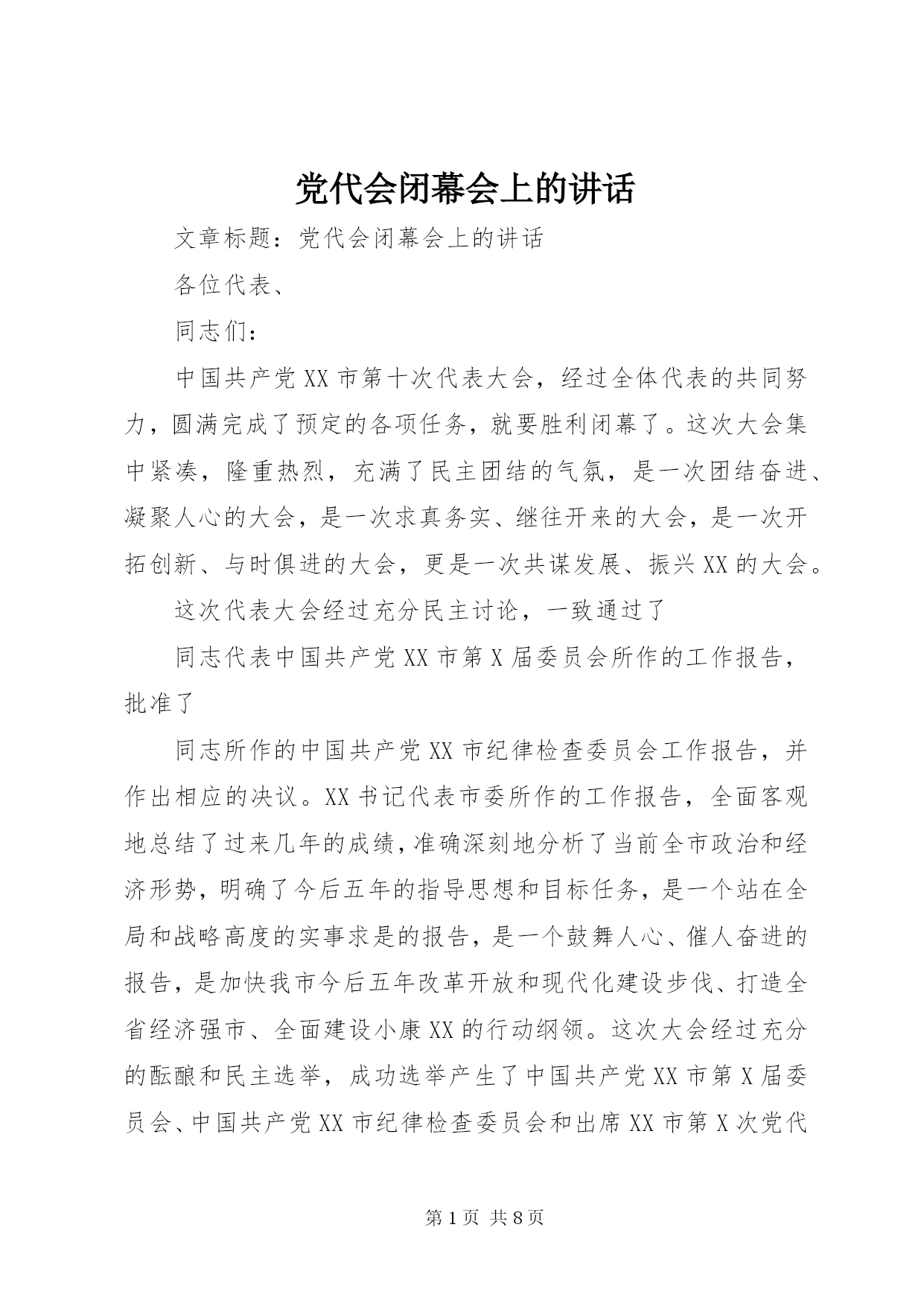 党代会闭幕会上的讲话

文章标题：党代会闭幕会上的讲话

各位代表、

同志们：

中国共产党XX市第十次代表大会，经过全体代表的共同努力，圆满完成了预定的各项任务，就要胜利闭幕了。这次大会集中紧凑，隆重热烈，充满了民主团结的气氛，是一次团结奋进、凝聚人心的大会，是一次求真务实、继往开来的大会，是一次开拓创新、与时俱进的大会，更是一次共谋发展、振兴XX的大会。

这次代表大会经过充分民主讨论，一致通过了

同志代表中国共产党XX市第X届委员会所作的工作报告，批准了

同志所作的中国共产党XX市纪律检查委员会工作报告，并作出相应的决议。XX书记代表市委所作的工作报告，全面客观地总结了过来几年的成绩，准确深刻地分析了当前全市政治和经济形势，明确了今后五年的指导思想和目标任务，是一个站在全局和战略高度的实事求是的报告，是一个鼓舞人心、催人奋进的报告，是加快我市今后五年改革开放和现代化建设步伐、打造全省经济强市、全面建设小康XX的行动纲领。这次大会经过充分的酝酿和民主选举，成功选举产生了中国共产党XX市第X届委员会、中国共产党XX市纪律检查委员会和出席XX市第X次党代

第1页 共8页